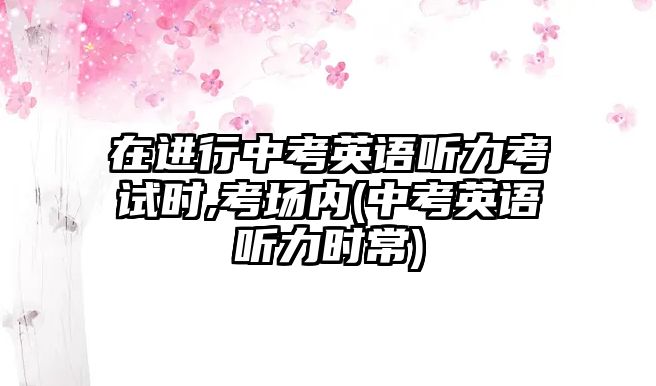 在进行中考英语听力考试时,考场内(中考英语听力时常)